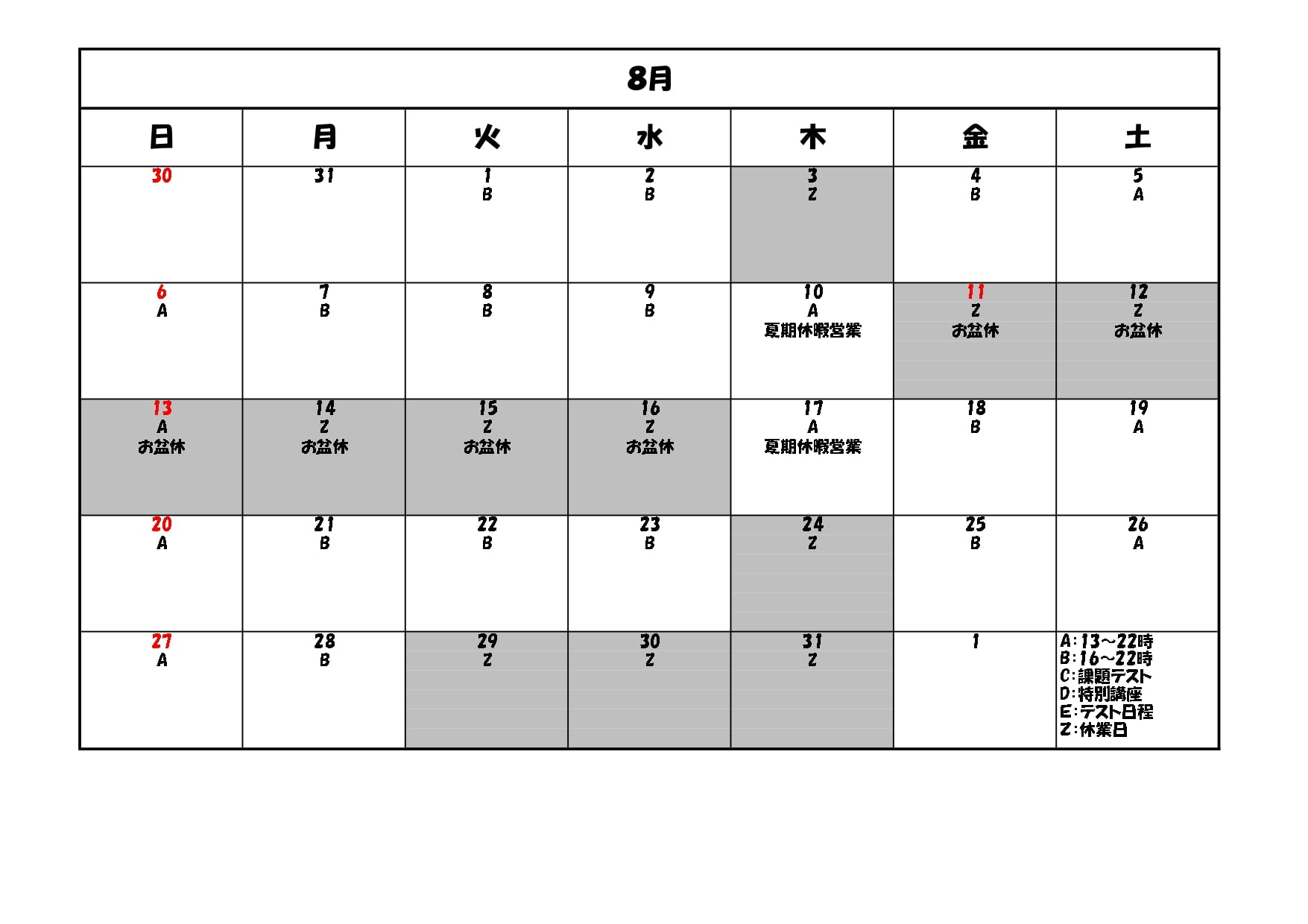 8月

| 日 | 月 | 火 | 水 | 木 | 金 | 土 |
|---|---|---|---|---|---|---|
| 30 | 31 | 1 B | 2 B | 3 Z | 4 B | 5 A |
| 6 A | 7 B | 8 B | 9 B | 10 A 夏期休暇営業 | 11 Z お盆休 | 12 Z お盆休 |
| 13 A お盆休 | 14 Z お盆休 | 15 Z お盆休 | 16 Z お盆休 | 17 A 夏期休暇営業 | 18 B | 19 A |
| 20 A | 21 B | 22 B | 23 B | 24 Z | 25 B | 26 A |
| 27 A | 28 B | 29 Z | 30 Z | 31 Z | 1 | A:13～22時 B:16～22時 C:課題テスト D:特別講座 E:テスト日程 Z:休業日 |